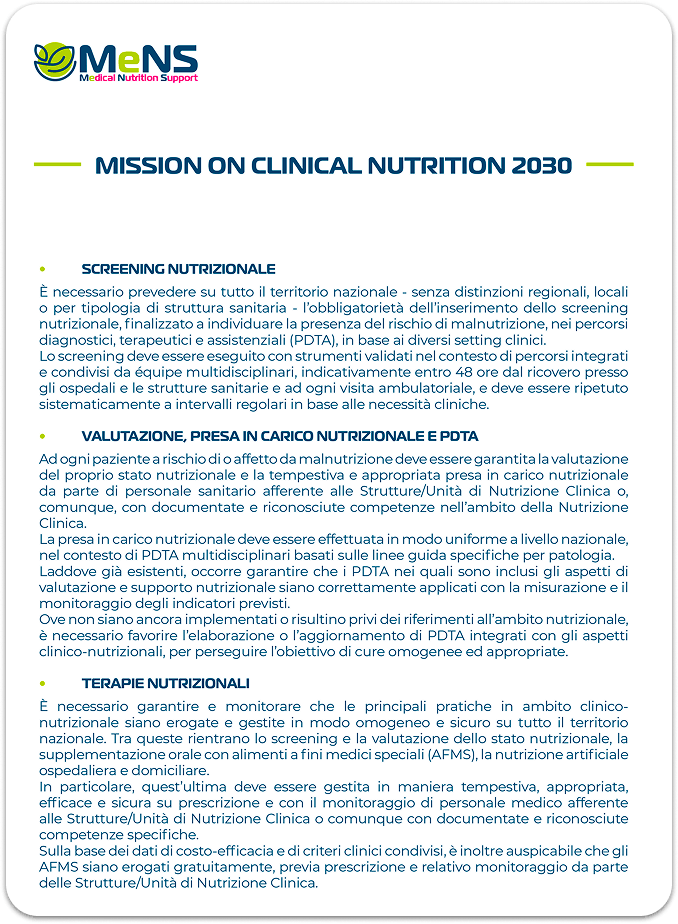 MeNS
Medical Nutrition Support

MISSION ON CLINICAL NUTRITION 2030

• SCREENING NUTRIZIONALE

È necessario prevedere su tutto il territorio nazionale - senza distinzioni regionali, locali o per tipologia di struttura sanitaria - l'obbligatorietà dell'inserimento dello screening nutrizionale, finalizzato a individuare la presenza del rischio di malnutrizione, nei percorsi diagnostici, terapeutici e assistenziali (PDTA), in base ai diversi setting clinici.
Lo screening deve essere eseguito con strumenti validati nel contesto di percorsi integrati e condivisi da équipe multidisciplinari, indicativamente entro 48 ore dal ricovero presso gli ospedali e le strutture sanitarie e ad ogni visita ambulatoriale, e deve essere ripetuto sistematicamente a intervalli regolari in base alle necessità cliniche.

• VALUTAZIONE, PRESA IN CARICO NUTRIZIONALE E PDTA

Ad ogni paziente a rischio di o affetto da malnutrizione deve essere garantita la valutazione del proprio stato nutrizionale e la tempestiva e appropriata presa in carico nutrizionale da parte di personale sanitario afferente alle Strutture/Unità di Nutrizione Clinica o, comunque, con documentate e riconosciute competenze nell'ambito della Nutrizione Clinica.
La presa in carico nutrizionale deve essere effettuata in modo uniforme a livello nazionale, nel contesto di PDTA multidisciplinari basati sulle linee guida specifiche per patologia.
Laddove già esistenti, occorre garantire che i PDTA nei quali sono inclusi gli aspetti di valutazione e supporto nutrizionale siano correttamente applicati con la misurazione e il monitoraggio degli indicatori previsti.
Ove non siano ancora implementati o risultino privi dei riferimenti all'ambito nutrizionale, è necessario favorire l'elaborazione o l'aggiornamento di PDTA integrati con gli aspetti clinico-nutrizionali, per perseguire l'obiettivo di cure omogenee ed appropriate.

• TERAPIE NUTRIZIONALI

È necessario garantire e monitorare che le principali pratiche in ambito clinico-nutrizionale siano erogate e gestite in modo omogeneo e sicuro su tutto il territorio nazionale. Tra queste rientrano lo screening e la valutazione dello stato nutrizionale, la supplementazione orale con alimenti a fini medici speciali (AFMS), la nutrizione artificiale ospedaliera e domiciliare.
In particolare, quest'ultima deve essere gestita in maniera tempestiva, appropriata, efficace e sicura su prescrizione e con il monitoraggio di personale medico afferente alle Strutture/Unità di Nutrizione Clinica o comunque con documentate e riconosciute competenze specifiche.
Sulla base dei dati di costo-efficacia e di criteri clinici condivisi, è inoltre auspicabile che gli AFMS siano erogati gratuitamente, previa prescrizione e relativo monitoraggio da parte delle Strutture/Unità di Nutrizione Clinica.